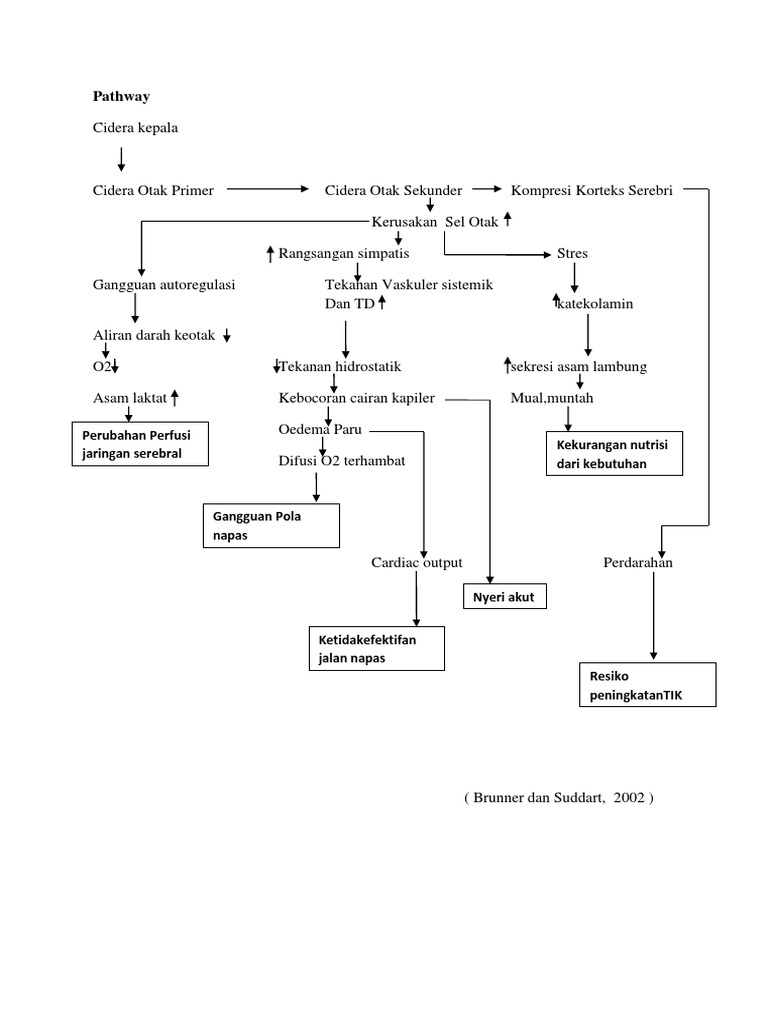 Pathway

Cidera kepala

Cidera Otak Primer

Cidera Otak Sekunder

Kompresi Korteks Serebri

Kerusakan Sel Otak

Rangsangan simpatis

Stres

Gangguan autoregulasi

Tekanan Vaskuler sistemik Dan TD

katekolamin

Aliran darah keotak

O2

Tekanan hidrostatik

sekresi asam lambung

Asam laktat

Kebocoran cairan kapiler

Mual,muntah

Perubahan Perfusi jaringan serebral

Oedema Paru

Kekurangan nutrisi dari kebutuhan

Difusi O2 terhambat

Gangguan Pola napas

Cardiac output

Perdarahan

Nyeri akut

Ketidakefektifan jalan napas

Resiko peningkatanTIK

( Brunner dan Suddart, 2002 )